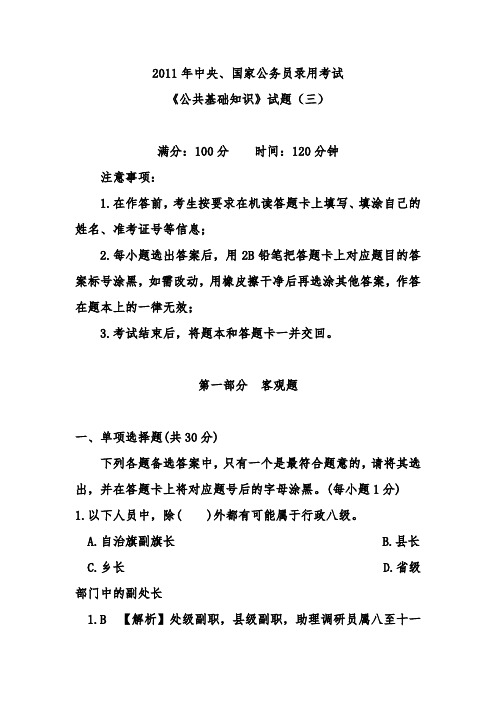 2011年中央、国家公务员录用考试

《公共基础知识》试题（三）

满分：100分　　时间：120分钟

注意事项：

1.在作答前，考生按要求在机读答题卡上填写、填涂自己的姓名、准考证号等信息；

2.每小题选出答案后，用2B铅笔把答题卡上对应题目的答案标号涂黑，如需改动，用橡皮擦干净后再选涂其他答案，作答在题本上的一律无效；

3.考试结束后，将题本和答题卡一并交回。

第一部分　客观题

一、单项选择题(共30分)

下列各题备选答案中，只有一个是最符合题意的，请将其选出，并在答题卡上将对应题号后的字母涂黑。(每小题1分)

1.以下人员中，除(　　)外都有可能属于行政八级。

A.自治旗副旗长

B.县长

C.乡长

D.省级部门中的副处长

1.B　【解析】处级副职，县级副职，助理调研员属八至十一